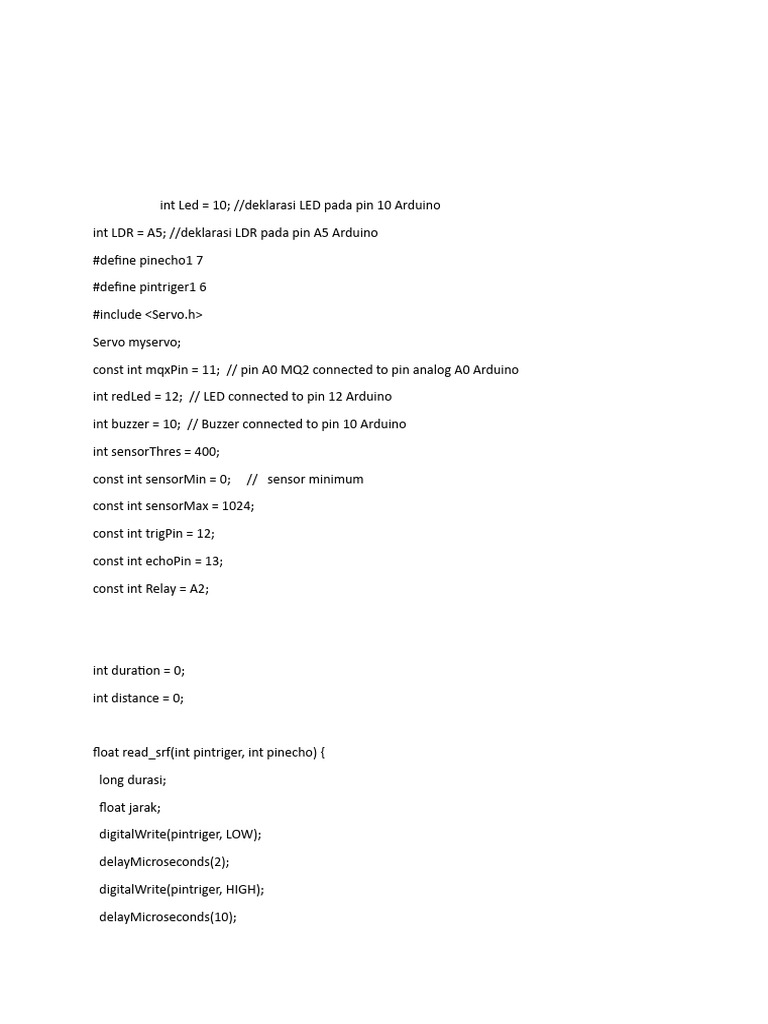 int Led = 10; //deklarasi LED pada pin 10 Arduino

int LDR = A5; //deklarasi LDR pada pin A5 Arduino

#define pinecho1 7

#define pintriger1 6

#include <Servo.h>

Servo myservo;

const int mqxPin = 11; // pin A0 MQ2 connected to pin analog A0 Arduino

int redLed = 12; // LED connected to pin 12 Arduino

int buzzer = 10; // Buzzer connected to pin 10 Arduino

int sensorThres = 400;

const int sensorMin = 0; // sensor minimum

const int sensorMax = 1024;

const int trigPin = 12;

const int echoPin = 13;

const int Relay = A2;

int duration = 0;

int distance = 0;

float read_srf(int pintriger, int pinecho) {

long durasi;

float jarak;

digitalWrite(pintriger, LOW);

delayMicroseconds(2);

digitalWrite(pintriger, HIGH);

delayMicroseconds(10);